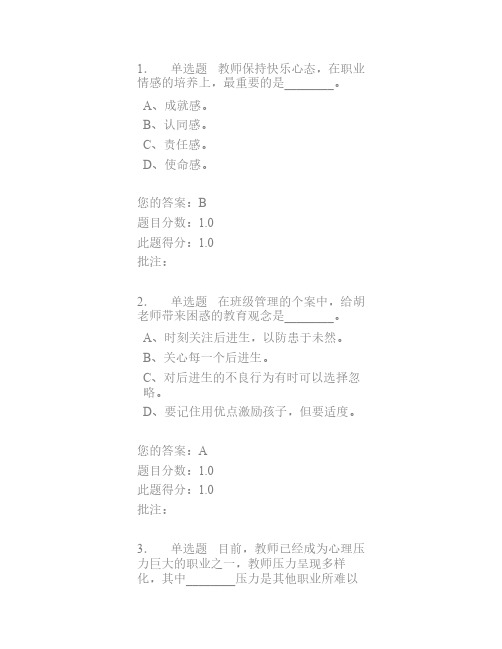 1. 单选题 教师保持快乐心态，在职业情感的培养上，最重要的是________。

A、成就感。

B、认同感。

C、责任感。

D、使命感。

您的答案：B

题目分数：1.0

此题得分：1.0

批注：

2. 单选题 在班级管理的个案中，给胡老师带来困惑的教育观念是________。

A、时刻关注后进生，以防患于未然。

B、关心每一个后进生。

C、对后进生的不良行为有时可以选择忽略。

D、要记住用优点激励孩子，但要适度。

您的答案：A

题目分数：1.0

此题得分：1.0

批注：

3. 单选题 目前，教师已经成为心理压力巨大的职业之一，教师压力呈现多样化，其中________压力是其他职业所难以